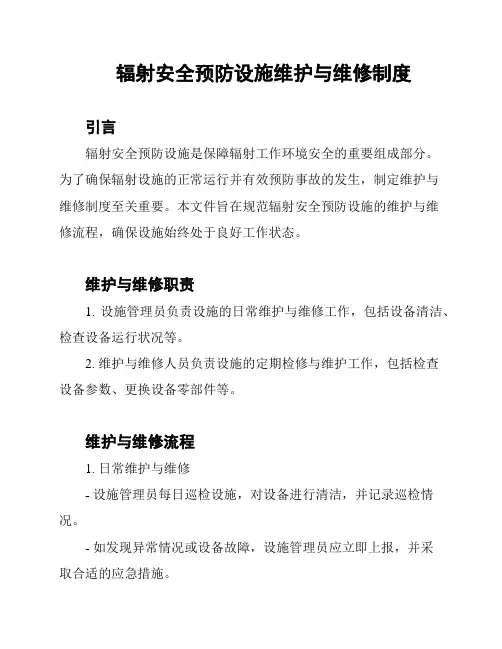 辐射安全预防设施维护与维修制度

引言

辐射安全预防设施是保障辐射工作环境安全的重要组成部分。为了确保辐射设施的正常运行并有效预防事故的发生，制定维护与维修制度至关重要。本文件旨在规范辐射安全预防设施的维护与维修流程，确保设施始终处于良好工作状态。

维护与维修职责

1. 设施管理员负责设施的日常维护与维修工作，包括设备清洁、检查设备运行状况等。

2. 维护与维修人员负责设施的定期检修与维护工作，包括检查设备参数、更换设备零部件等。

维护与维修流程

1. 日常维护与维修

- 设施管理员每日巡检设施，对设备进行清洁，并记录巡检情况。

- 如发现异常情况或设备故障，设施管理员应立即上报，并采取合适的应急措施。